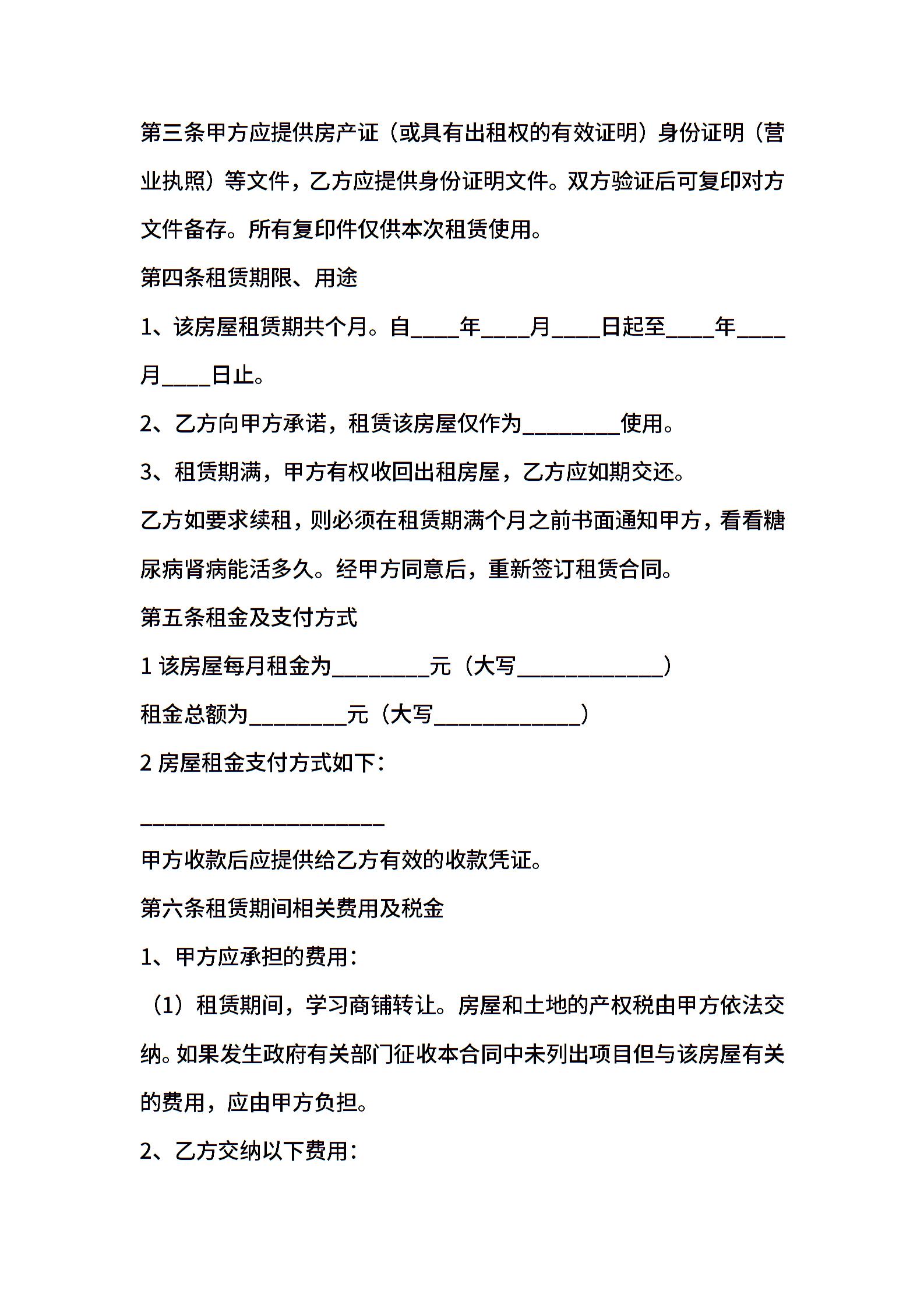 第三条甲方应提供房产证（或具有出租权的有效证明）身份证明（营业执照）等文件，乙方应提供身份证明文件。双方验证后可复印对方文件备存。所有复印件仅供本次租赁使用。

第四条租赁期限、用途

1、该房屋租赁期共个月。自____年____月____日起至____年____月____日止。

2、乙方向甲方承诺，租赁该房屋仅作为________使用。

3、租赁期满，甲方有权收回出租房屋，乙方应如期交还。

乙方如要求续租，则必须在租赁期满个月之前书面通知甲方，看看糖尿病肾病能活多久。经甲方同意后，重新签订租赁合同。

第五条租金及支付方式

1 该房屋每月租金为________元（大写____________）

租金总额为________元（大写____________）

2 房屋租金支付方式如下：

____________________

甲方收款后应提供给乙方有效的收款凭证。

第六条租赁期间相关费用及税金

1、甲方应承担的费用：

（1）租赁期间，学习商铺转让。房屋和土地的产权税由甲方依法交纳。如果发生政府有关部门征收本合同中未列出项目但与该房屋有关的费用，应由甲方负担。

2、乙方交纳以下费用：